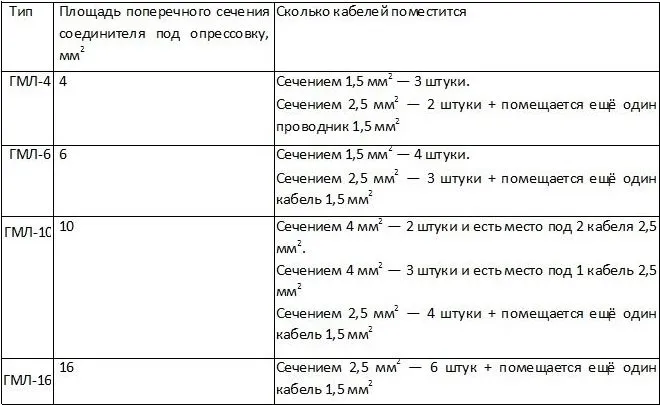 | Тип | Площадь поперечного сечения соединителя под опрессовку, мм$^2$ | Сколько кабелей поместится |
|---|---|---|
| ГМЛ-4 | 4 | Сечением 1,5 мм$^2$ — 3 штуки. Сечением 2,5 мм$^2$ — 2 штуки + помещается ещё один проводник 1,5 мм$^2$ |
| ГМЛ-6 | 6 | Сечением 1,5 мм$^2$ — 4 штуки. Сечением 2,5 мм$^2$ — 3 штуки + помещается ещё один кабель 1,5 мм$^2$ |
| ГМЛ-10 | 10 | Сечением 4 мм$^2$ — 2 штуки и есть место под 2 кабеля 2,5 мм$^2$. Сечением 4 мм$^2$ — 3 штуки и есть место под 1 кабель 2,5 мм$^2$ Сечением 2,5 мм$^2$ — 4 штуки + помещается ещё один кабель 1,5 мм$^2$ |
| ГМЛ-16 | 16 | Сечением 2,5 мм$^2$ — 6 штук + помещается ещё один кабель 1,5 мм$^2$ |